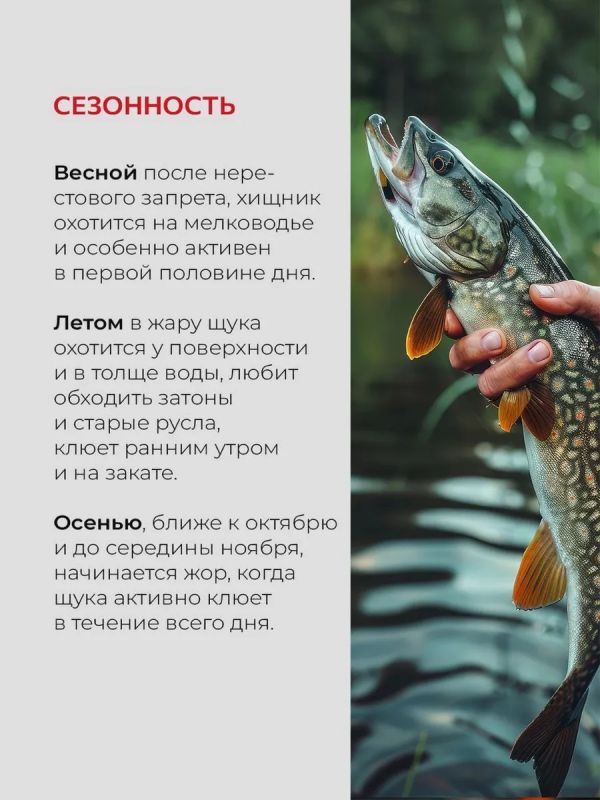 СЕЗОННОСТЬ

Весной после нерестового запрета, хищник охотится на мелководье и особенно активен в первой половине дня.

Летом в жару щука охотится у поверхности и в толще воды, любит обходить затоны и старые русла, клюет ранним утром и на закате.

Осенью, ближе к октябрю и до середины ноября, начинается жор, когда щука активно клюет в течение всего дня.